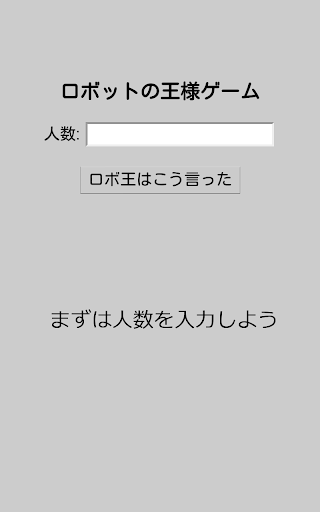 ロボットの王様ゲーム

人数:

ロボ王はこう言った

まずは人数を入力しよう